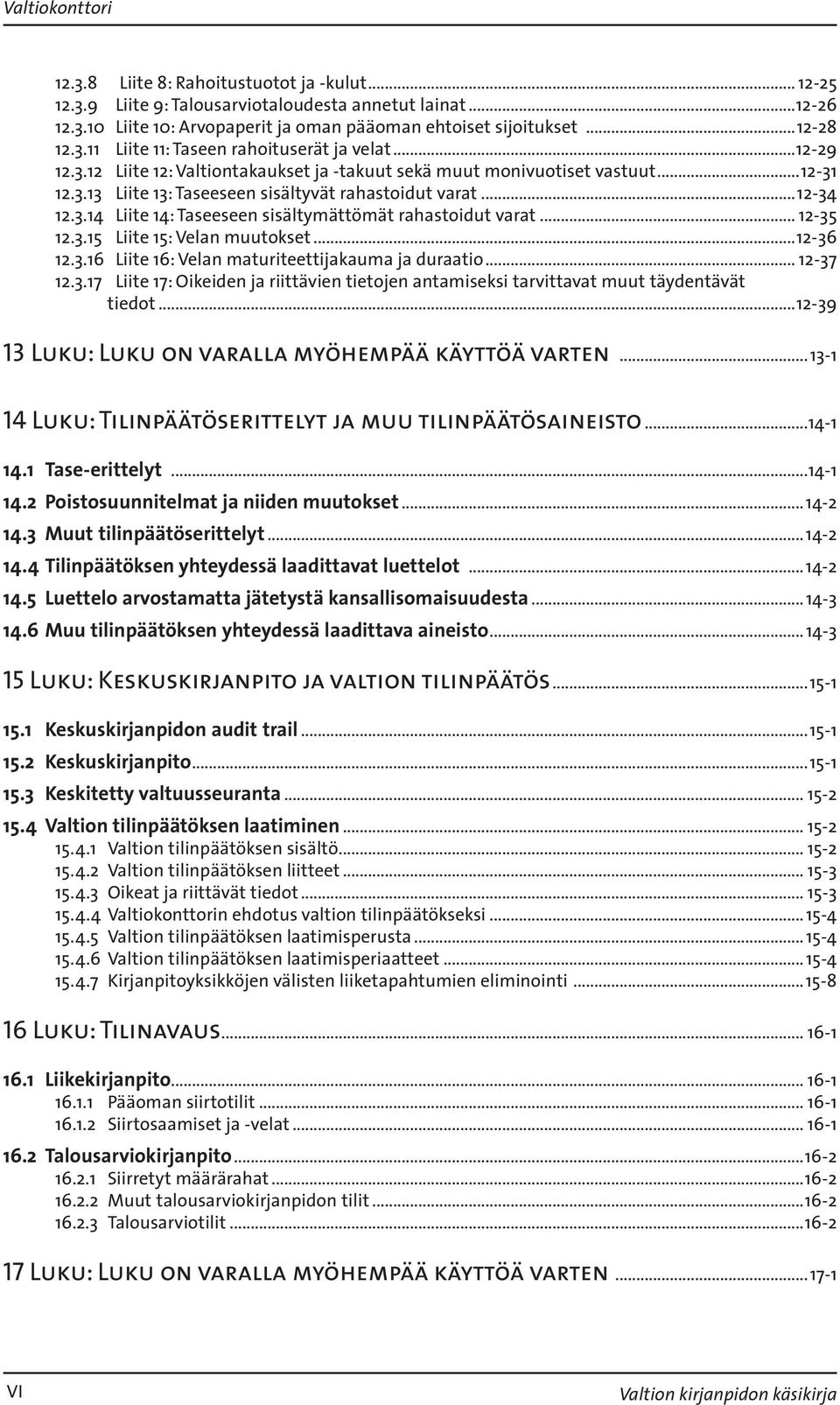 Valtiokonttori

12.3.8 Liite 8: Rahoitustuotot ja -kulut ... 12-25
12.3.9 Liite 9: Talousarviotaloudesta annetut lainat ... 12-26
12.3.10 Liite 10: Arvopaperit ja oman pääoman ehtoiset sijoitukset ... 12-28
12.3.11 Liite 11: Taseen rahoituserät ja velat ... 12-29
12.3.12 Liite 12: Valtiontakaukset ja -takuut sekä muut monivuotiset vastuut ... 12-31
12.3.13 Liite 13: Taseeseen sisältyvät rahastoidut varat ... 12-34
12.3.14 Liite 14: Taseeseen sisältymättömät rahastoidut varat ... 12-35
12.3.15 Liite 15: Velan muutokset ... 12-36
12.3.16 Liite 16: Velan maturiteettijakauma ja duraatio ... 12-37
12.3.17 Liite 17: Oikeiden ja riittävien tietojen antamiseksi tarvittavat muut täydentävät tiedot ... 12-39

13 Luku: Luku on varalla myöhempää käyttöä varten ... 13-1

14 Luku: Tilinpäätöserittelyt ja muu tilinpäätösaineisto ... 14-1

14.1 Tase-erittelyt ... 14-1
14.2 Poistosuunnitelmat ja niiden muutokset ... 14-2
14.3 Muut tilinpäätöserittelyt ... 14-2
14.4 Tilinpäätöksen yhteydessä laadittavat luettelot ... 14-2
14.5 Luettelo arvostamatta jätetystä kansallisomaisuudesta ... 14-3
14.6 Muu tilinpäätöksen yhteydessä laadittava aineisto ... 14-3

15 Luku: Keskuskirjanpito ja valtion tilinpäätös ... 15-1

15.1 Keskuskirjanpidon audit trail ... 15-1
15.2 Keskuskirjanpito ... 15-1
15.3 Keskitetty valtuusseuranta ... 15-2
15.4 Valtion tilinpäätöksen laatiminen ... 15-2
15.4.1 Valtion tilinpäätöksen sisältö ... 15-2
15.4.2 Valtion tilinpäätöksen liitteet ... 15-3
15.4.3 Oikeat ja riittävät tiedot ... 15-3
15.4.4 Valtiokonttorin ehdotus valtion tilinpäätökseksi ... 15-4
15.4.5 Valtion tilinpäätöksen laatimisperusta ... 15-4
15.4.6 Valtion tilinpäätöksen laatimisperiaatteet ... 15-4
15.4.7 Kirjanpitoyksikköjen välisten liiketapahtumien eliminointi ... 15-8

16 Luku: Tilinavaus ... 16-1

16.1 Liikekirjanpito ... 16-1
16.1.1 Pääoman siirtotilit ... 16-1
16.1.2 Siirtosaamiset ja -velat ... 16-1
16.2 Talousarviokirjanpito ... 16-2
16.2.1 Siirretyt määrärahat ... 16-2
16.2.2 Muut talousarviokirjanpidon tilit ... 16-2
16.2.3 Talousarviotilit ... 16-2

17 Luku: Luku on varalla myöhempää käyttöä varten ... 17-1

VI

Valtion kirjanpidon käsikirja